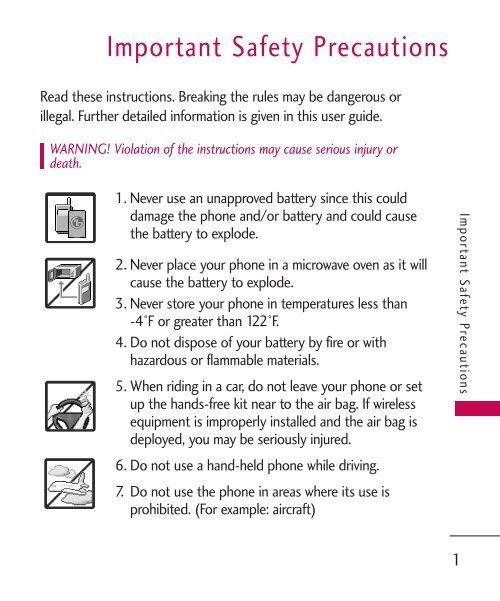 Important Safety Precautions

Read these instructions. Breaking the rules may be dangerous or illegal. Further detailed information is given in this user guide.

WARNING! Violation of the instructions may cause serious injury or death.

1. Never use an unapproved battery since this could damage the phone and/or battery and could cause the battery to explode.

2. Never place your phone in a microwave oven as it will cause the battery to explode.

3. Never store your phone in temperatures less than -4°F or greater than 122°F.

4. Do not dispose of your battery by fire or with hazardous or flammable materials.

5. When riding in a car, do not leave your phone or set up the hands-free kit near to the air bag. If wireless equipment is improperly installed and the air bag is deployed, you may be seriously injured.

6. Do not use a hand-held phone while driving.

7. Do not use the phone in areas where its use is prohibited. (For example: aircraft)

Important Safety Precautions

1